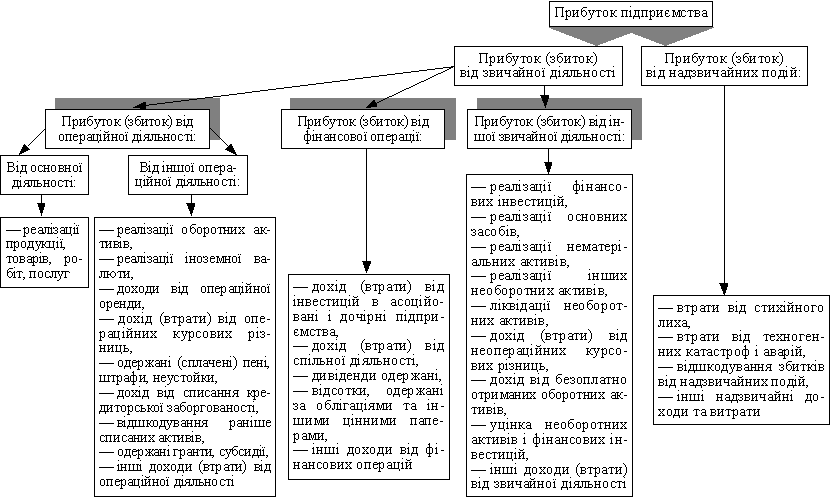 Прибуток підприємства

Прибуток (збиток) від звичайної діяльності

Прибуток (збиток) від надзвичайних подій:

Прибуток (збиток) від операційної діяльності:

Прибуток (збиток) від фінансової операції:

Прибуток (збиток) від іншої звичайної діяльності:

Від основної діяльності:

Від іншої операційної діяльності:

— реалізації продукції, товарів, робіт, послуг

— реалізації оборотних активів,
— реалізації іноземної валюти,
— доходи від операційної оренди,
— дохід (втрати) від операційних курсових різниць,
— одержані (сплачені) пені, штрафи, неустойки,
— дохід від списання кредиторської заборгованості,
— відшкодування раніше списаних активів,
— одержані гранти, субсидії,
— інші доходи (втрати) від операційної діяльності

— дохід (втрати) від інвестицій в асоційовані і дочірні підприємства,
— дохід (втрати) від спільної діяльності,
— дивіденди одержані,
— відсотки, одержані за облігаціями та іншими цінними паперами,
— інші доходи від фінансових операцій

— реалізації фінансових інвестицій,
— реалізації основних засобів,
— реалізації нематеріальних активів,
— реалізації інших необоротних активів,
— ліквідації необоротних активів,
— дохід (втрати) від неопераційних курсових різниць,
— дохід від безоплатно отриманих оборотних активів,
— уцінка необоротних активів і фінансових інвестицій,
— інші доходи (втрати) від звичайної діяльності

— втрати від стихійного лиха,
— втрати від техногенних катастроф і аварій,
— відшкодування збитків від надзвичайних подій,
— інші надзвичайні доходи та витрати